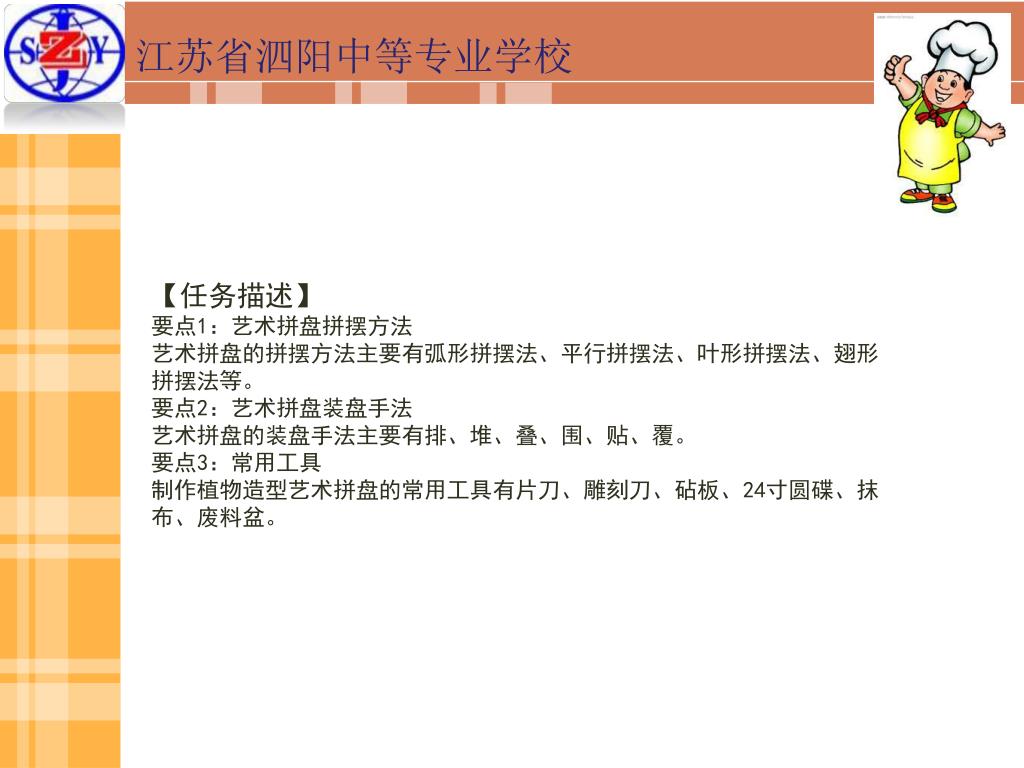 SZY

江苏省泗阳中等专业学校

【任务描述】
要点1：艺术拼盘拼摆方法
艺术拼盘的拼摆方法主要有弧形拼摆法、平行拼摆法、叶形拼摆法、翅形拼摆法等。
要点2：艺术拼盘装盘手法
艺术拼盘的装盘手法主要有排、堆、叠、围、贴、覆。
要点3：常用工具
制作植物造型艺术拼盘的常用工具有片刀、雕刻刀、砧板、24寸圆碟、抹布、废料盆。